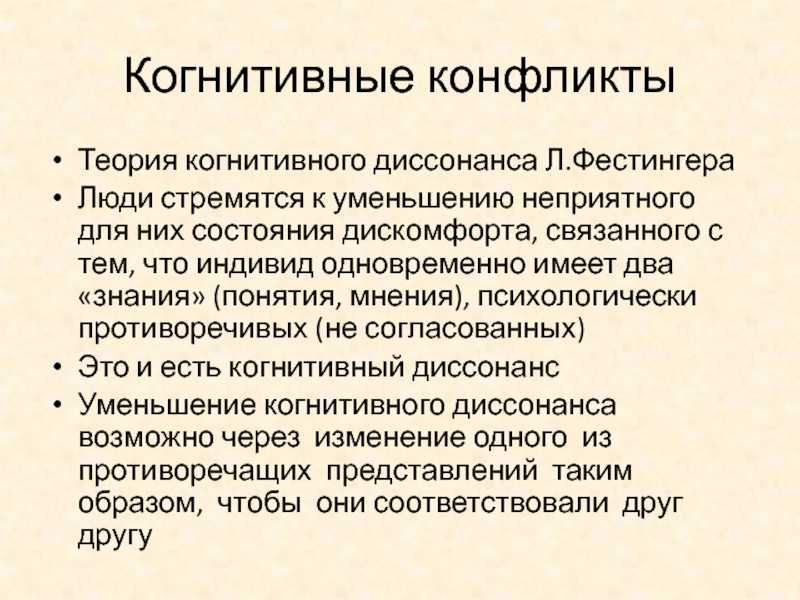 Когнитивные конфликты

• Теория когнитивного диссонанса Л.Фестингера
• Люди стремятся к уменьшению неприятного для них состояния дискомфорта, связанного с тем, что индивид одновременно имеет два «знания» (понятия, мнения), психологически противоречивых (не согласованных)
• Это и есть когнитивный диссонанс
• Уменьшение когнитивного диссонанса возможно через изменение одного из противоречащих представлений таким образом, чтобы они соответствовали друг другу